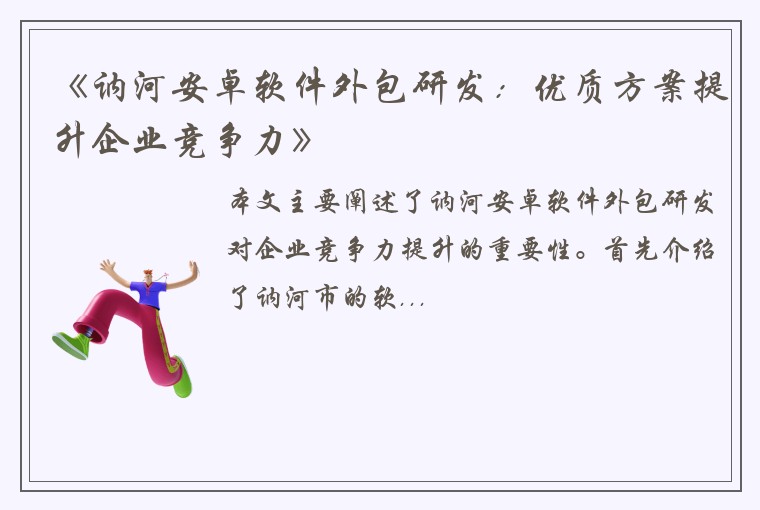 《讷河安卓软件外包研发：优质方案提升企业竞争力》

本文主要阐述了讷河安卓软件外包研发对企业竞争力提升的重要性。首先介绍了讷河市的软...